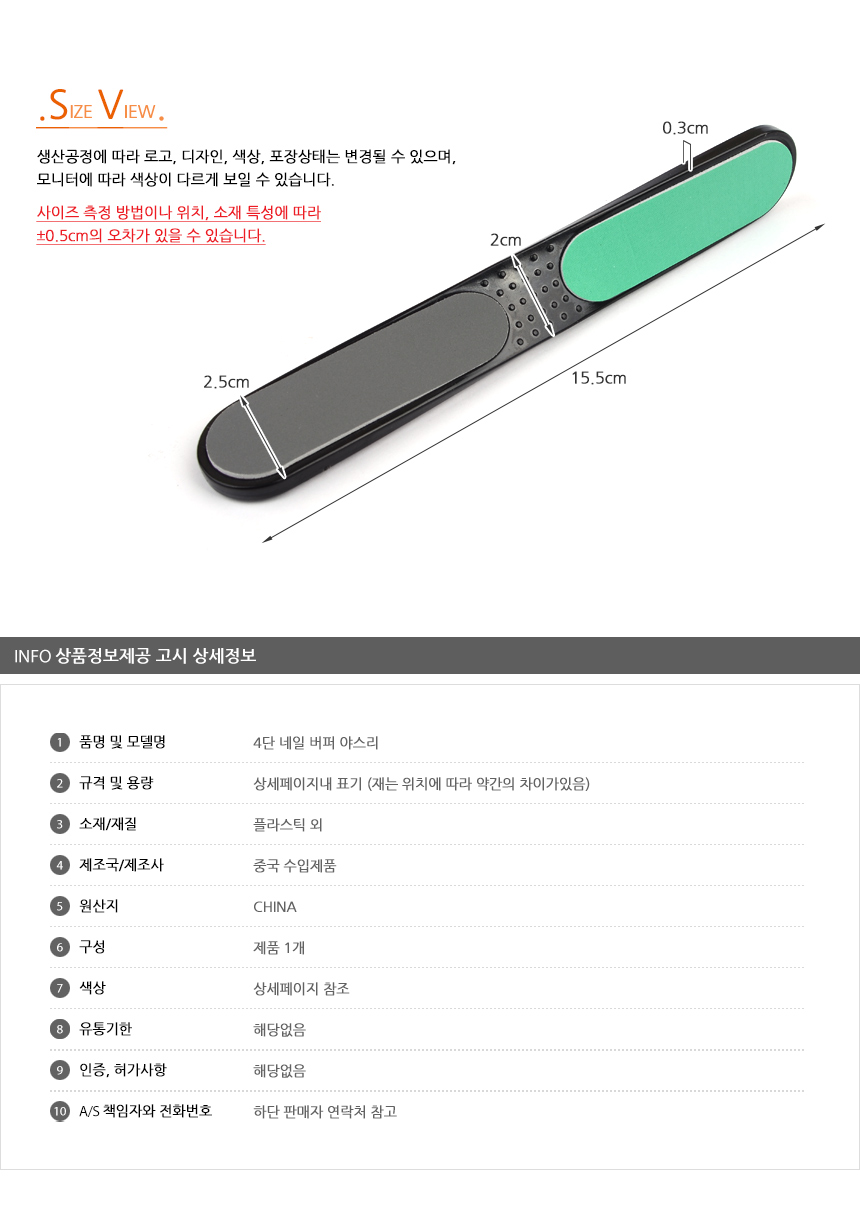 .SIZE VIEW.

생산공정에 따라 로고, 디자인, 색상, 포장상태는 변경될 수 있으며, 모니터에 따라 색상이 다르게 보일 수 있습니다.

사이즈 측정 방법이나 위치, 소재 특성에 따라 ±0.5cm의 오차가 있을 수 있습니다.

0.3cm

2cm

2.5cm

15.5cm

INFO 상품정보제공 고시 상세정보

1 품명 및 모델명 4단 네일 버퍼 야스리
2 규격 및 용량 상세페이지내 표기 (재는 위치에 따라 약간의 차이가있음)
3 소재/재질 플라스틱 외
4 제조국/제조사 중국 수입제품
5 원산지 CHINA
6 구성 제품 1개
7 색상 상세페이지 참조
8 유통기한 해당없음
9 인증, 허가사항 해당없음
10 A/S 책임자와 전화번호 하단 판매자 연락처 참고